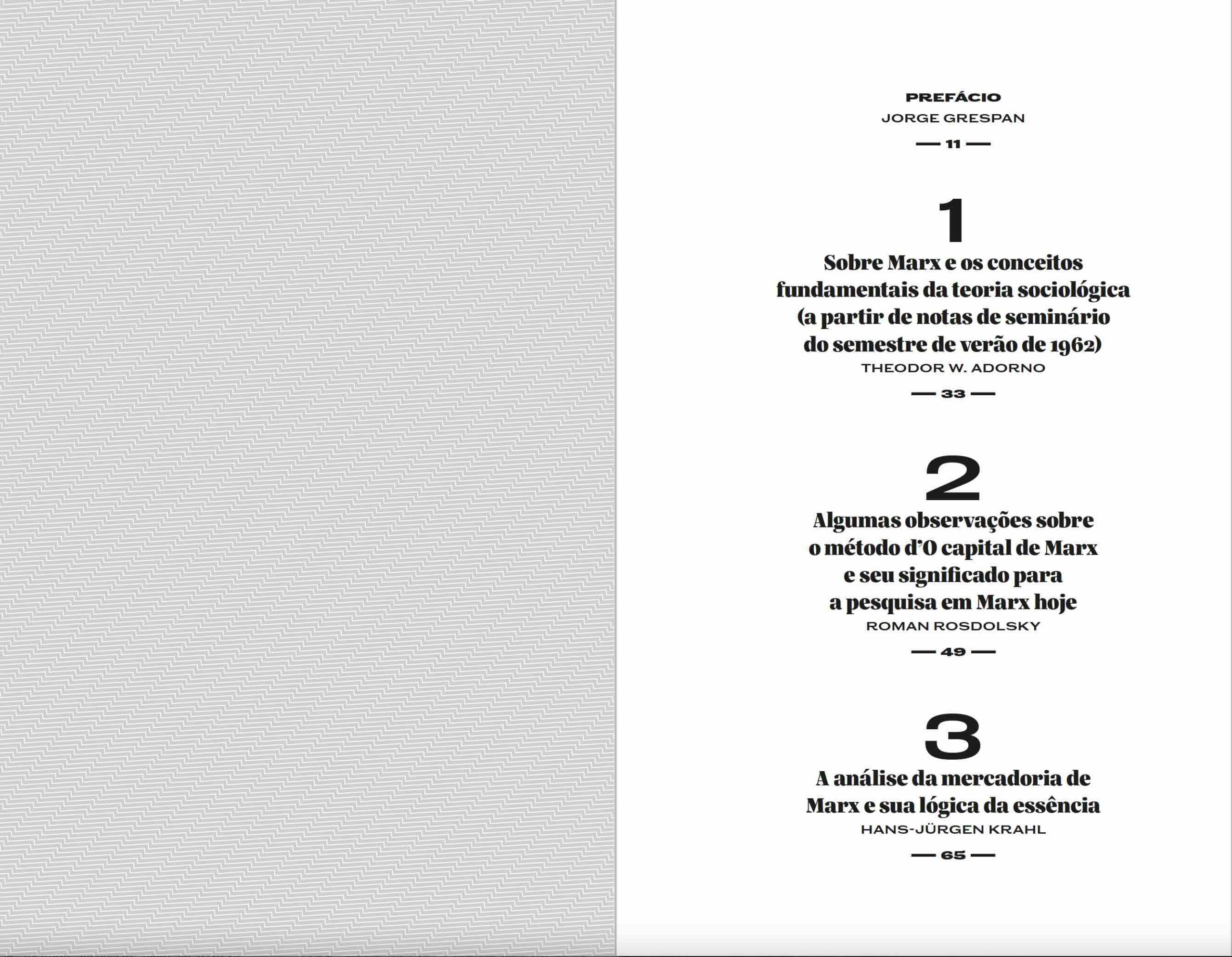 PREFÁCIO
JORGE GRESPAN
— 11 —

1
Sobre Marx e os conceitos fundamentais da teoria sociológica (a partir de notas de seminário do semestre de verão de 1962)
THEODOR W. ADORNO
— 33 —

2
Algumas observações sobre o método d'O capital de Marx e seu significado para a pesquisa em Marx hoje
ROMAN ROSDOLSKY
— 49 —

3
A análise da mercadoria de Marx e sua lógica da essência
HANS-JÜRGEN KRAHL
— 65 —